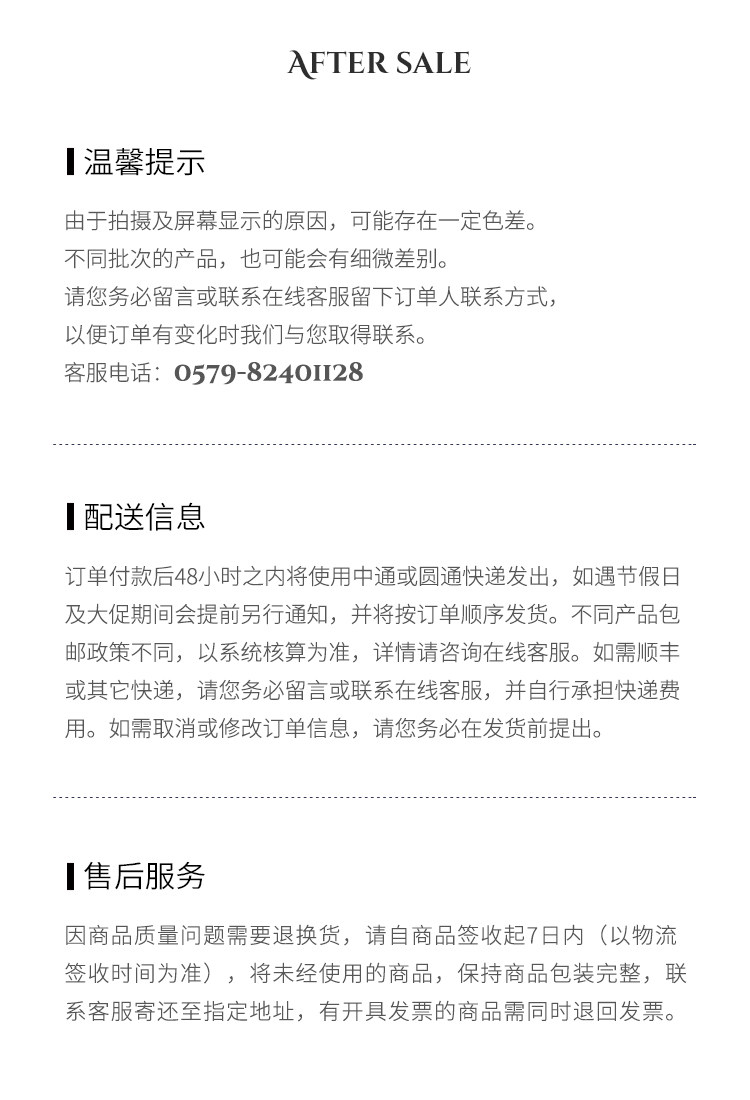 AFTER SALE

温馨提示

由于拍摄及屏幕显示的原因，可能存在一定色差。
不同批次的产品，也可能会有细微差别。
请您务必留言或联系在线客服留下订单人联系方式，
以便订单有变化时我们与您取得联系。
客服电话：0579-82401128

配送信息

订单付款后48小时之内将使用中通或圆通快递发出，如遇节假日及大促期间会提前另行通知，并将按订单顺序发货。不同产品包邮政策不同，以系统核算为准，详情请咨询在线客服。如需顺丰或其它快递，请您务必留言或联系在线客服，并自行承担快递费用。如需取消或修改订单信息，请您务必在发货前提出。

售后服务

因商品质量问题需要退换货，请自商品签收起7日内（以物流签收时间为准），将未经使用的商品，保持商品包装完整，联系客服寄还至指定地址，有开具发票的商品需同时退回发票。